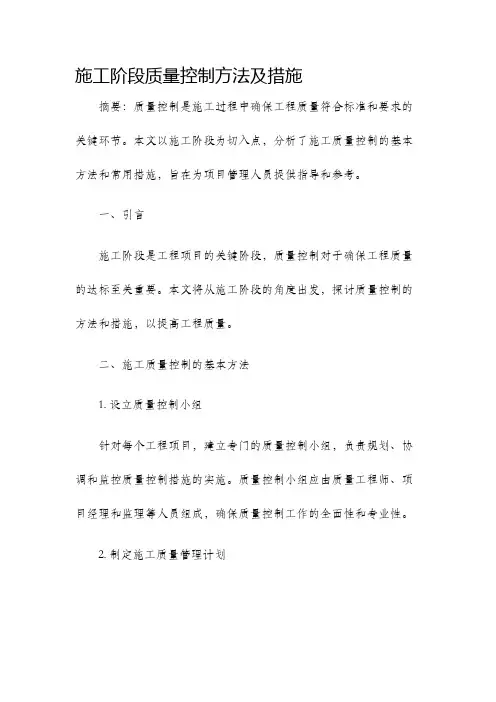 施工阶段质量控制方法及措施

摘要：质量控制是施工过程中确保工程质量符合标准和要求的关键环节。本文以施工阶段为切入点，分析了施工质量控制的基本方法和常用措施，旨在为项目管理人员提供指导和参考。

一、引言

施工阶段是工程项目的关键阶段，质量控制对于确保工程质量的达标至关重要。本文将从施工阶段的角度出发，探讨质量控制的方法和措施，以提高工程质量。

二、施工质量控制的基本方法

1. 设立质量控制小组

针对每个工程项目，建立专门的质量控制小组，负责规划、协调和监控质量控制措施的实施。质量控制小组应由质量工程师、项目经理和监理等人员组成，确保质量控制工作的全面性和专业性。

2. 制定施工质量管理计划